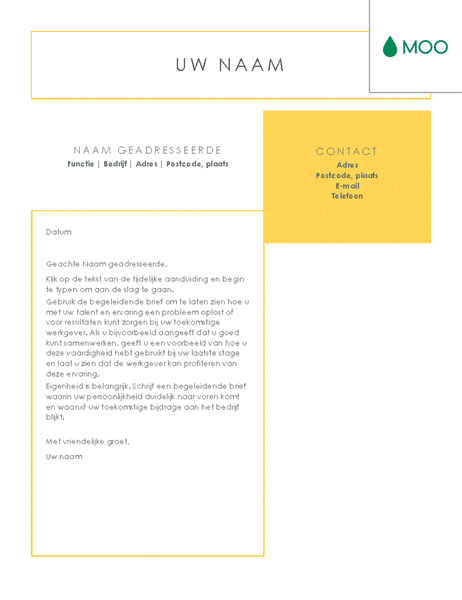 UW NAAM

MOO

NAAM GEADRESSEERDE
Functie | Bedrijf | Adres | Postcode, plaats

CONTACT
Adres
Postcode, plaats
E-mail
Telefoon

Datum

Geachte Naam geadresseerde,

Klik op de tekst van de tijdelijke aanduiding en begin te typen om aan de slag te gaan.

Gebruik de begeleidende brief om te laten zien hoe u met uw talent en ervaring een probleem oplost of voor resultaten kunt zorgen bij uw toekomstige werkgever. Als u bijvoorbeeld aangeeft dat u goed kunt samenwerken, geeft u een voorbeeld van hoe u deze vaardigheid hebt gebruikt bij uw laatste stage en laat u zien dat de werkgever kan profiteren van deze ervaring.

Eigenheid is belangrijk. Schrijf een begeleidende brief waarin uw persoonlijkheid duidelijk naar voren komt en waaruit uw toekomstige bijdrage aan het bedrijf blijkt.

Met vriendelijke groet,

Uw naam